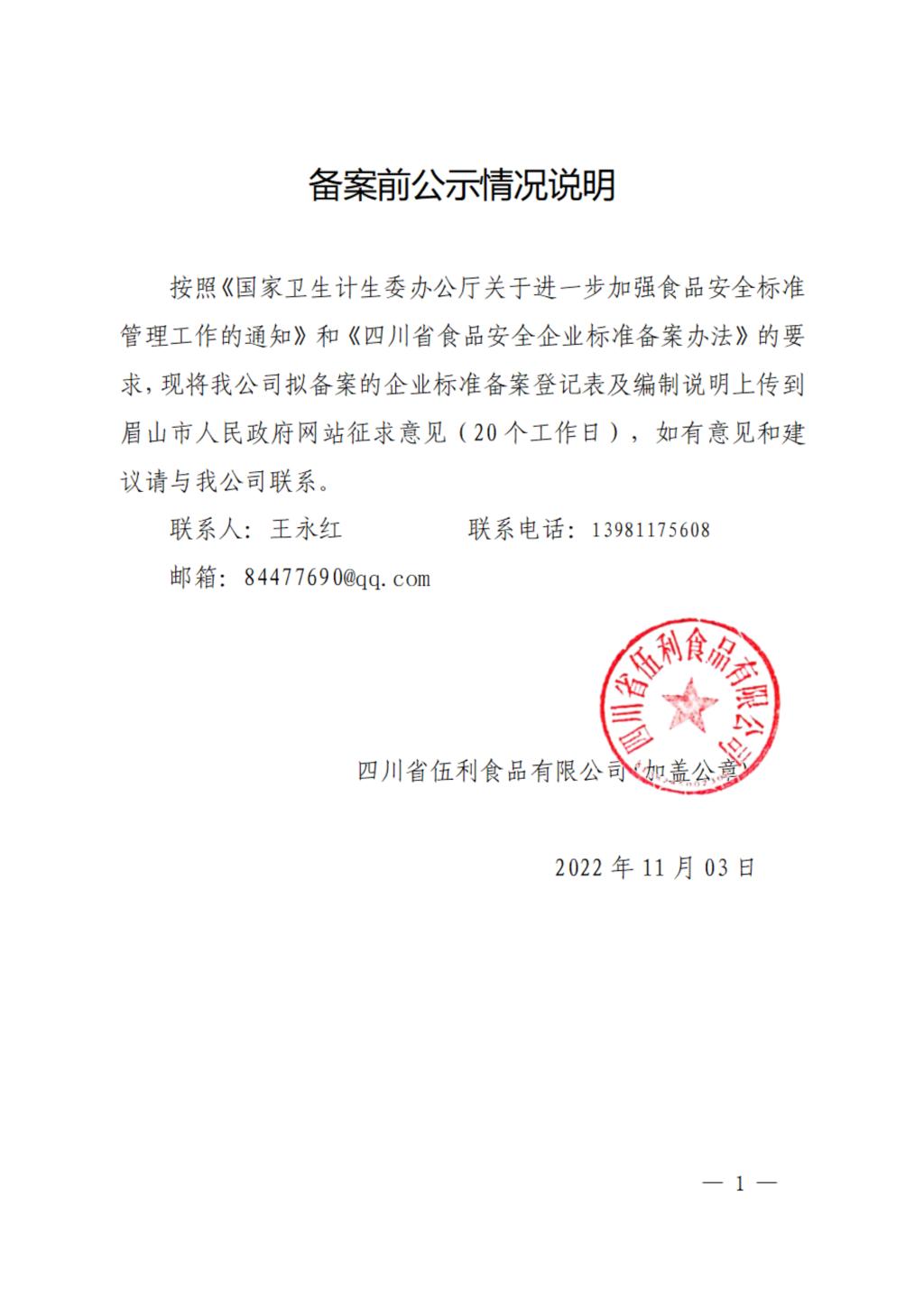 备案前公示情况说明

按照《国家卫生计生委办公厅关于进一步加强食品安全标准管理工作的通知》和《四川省食品安全企业标准备案办法》的要求，现将我公司拟备案的企业标准备案登记表及编制说明上传到眉山市人民政府网站征求意见（20个工作日），如有意见和建议请与我公司联系。

联系人：王永红　　　　联系电话：13981175608

邮箱：84477690@qq.com

四川省伍利食品有限公司

四川省伍利食品有限公司（加盖公章）

2022 年 11 月 03 日

— 1 —